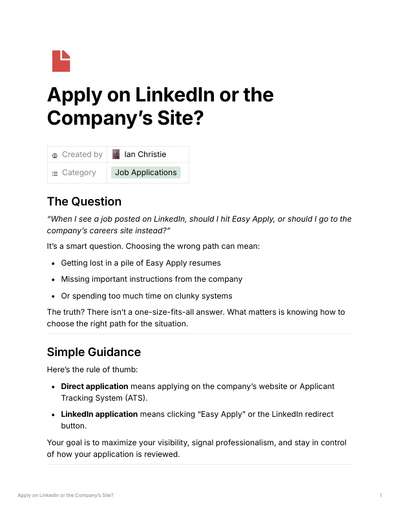 Apply on LinkedIn or the Company's Site?

Created by Ian Christie
Category Job Applications

The Question

"When I see a job posted on LinkedIn, should I hit Easy Apply, or should I go to the company's careers site instead?"

It's a smart question. Choosing the wrong path can mean:

• Getting lost in a pile of Easy Apply resumes
• Missing important instructions from the company
• Or spending too much time on clunky systems

The truth? There isn't a one-size-fits-all answer. What matters is knowing how to choose the right path for the situation.

Simple Guidance

Here's the rule of thumb:

• Direct application means applying on the company's website or Applicant Tracking System (ATS).
• LinkedIn application means clicking "Easy Apply" or the LinkedIn redirect button.

Your goal is to maximize your visibility, signal professionalism, and stay in control of how your application is reviewed.

Apply on LinkedIn or the Company's Site? 1